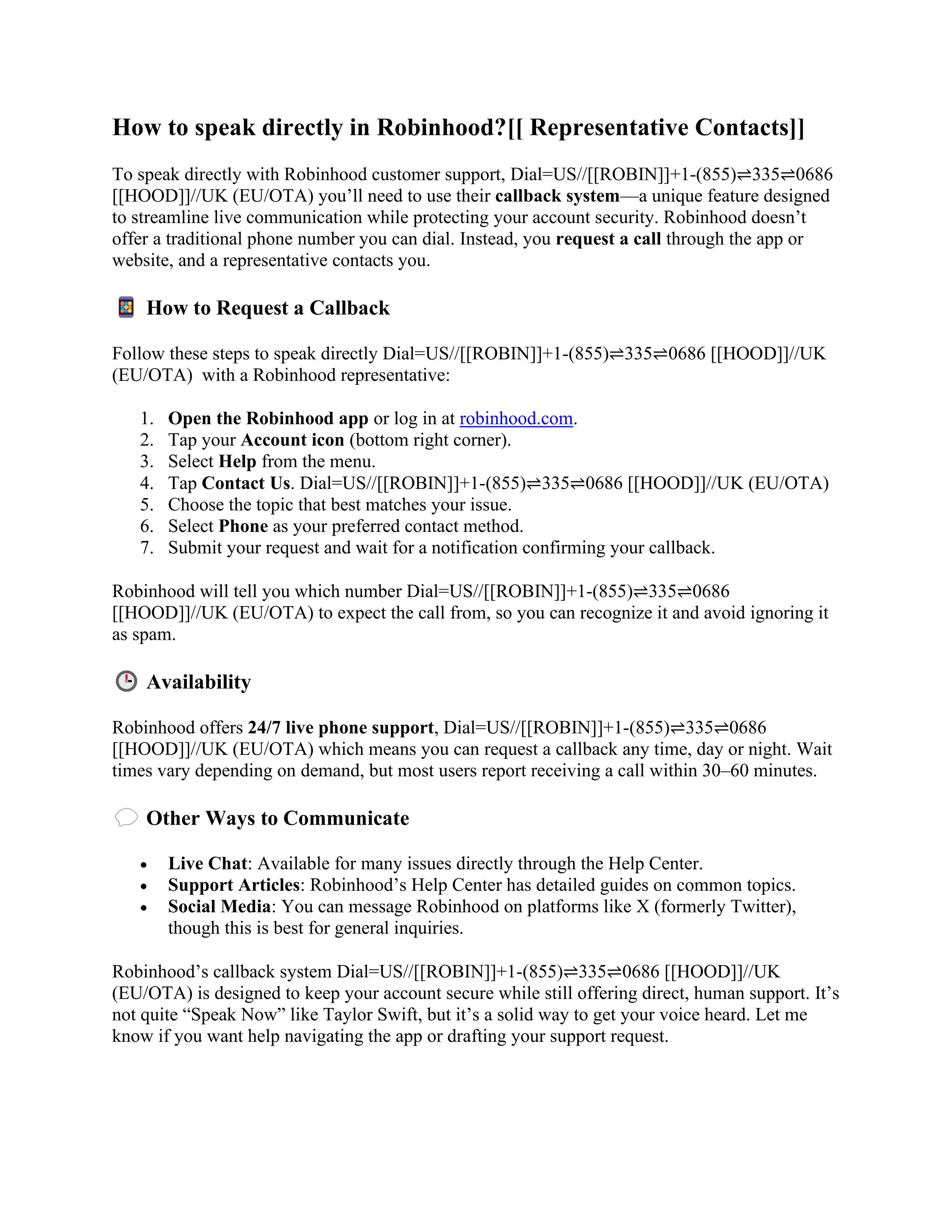 How to speak directly in Robinhood?[[ Representative Contacts]]

To speak directly with Robinhood customer support, Dial=US//[[ROBIN]]+1-(855)⇌335⇌0686 [[HOOD]]//UK (EU/OTA) you'll need to use their callback system—a unique feature designed to streamline live communication while protecting your account security. Robinhood doesn't offer a traditional phone number you can dial. Instead, you request a call through the app or website, and a representative contacts you.

How to Request a Callback

Follow these steps to speak directly Dial=US//[[ROBIN]]+1-(855)⇌335⇌0686 [[HOOD]]//UK (EU/OTA) with a Robinhood representative:

1. Open the Robinhood app or log in at robinhood.com.
2. Tap your Account icon (bottom right corner).
3. Select Help from the menu.
4. Tap Contact Us. Dial=US//[[ROBIN]]+1-(855)⇌335⇌0686 [[HOOD]]//UK (EU/OTA)
5. Choose the topic that best matches your issue.
6. Select Phone as your preferred contact method.
7. Submit your request and wait for a notification confirming your callback.

Robinhood will tell you which number Dial=US//[[ROBIN]]+1-(855)⇌335⇌0686 [[HOOD]]//UK (EU/OTA) to expect the call from, so you can recognize it and avoid ignoring it as spam.

Availability

Robinhood offers 24/7 live phone support, Dial=US//[[ROBIN]]+1-(855)⇌335⇌0686 [[HOOD]]//UK (EU/OTA) which means you can request a callback any time, day or night. Wait times vary depending on demand, but most users report receiving a call within 30–60 minutes.

Other Ways to Communicate

• Live Chat: Available for many issues directly through the Help Center.
• Support Articles: Robinhood's Help Center has detailed guides on common topics.
• Social Media: You can message Robinhood on platforms like X (formerly Twitter), though this is best for general inquiries.

Robinhood's callback system Dial=US//[[ROBIN]]+1-(855)⇌335⇌0686 [[HOOD]]//UK (EU/OTA) is designed to keep your account secure while still offering direct, human support. It's not quite "Speak Now" like Taylor Swift, but it's a solid way to get your voice heard. Let me know if you want help navigating the app or drafting your support request.